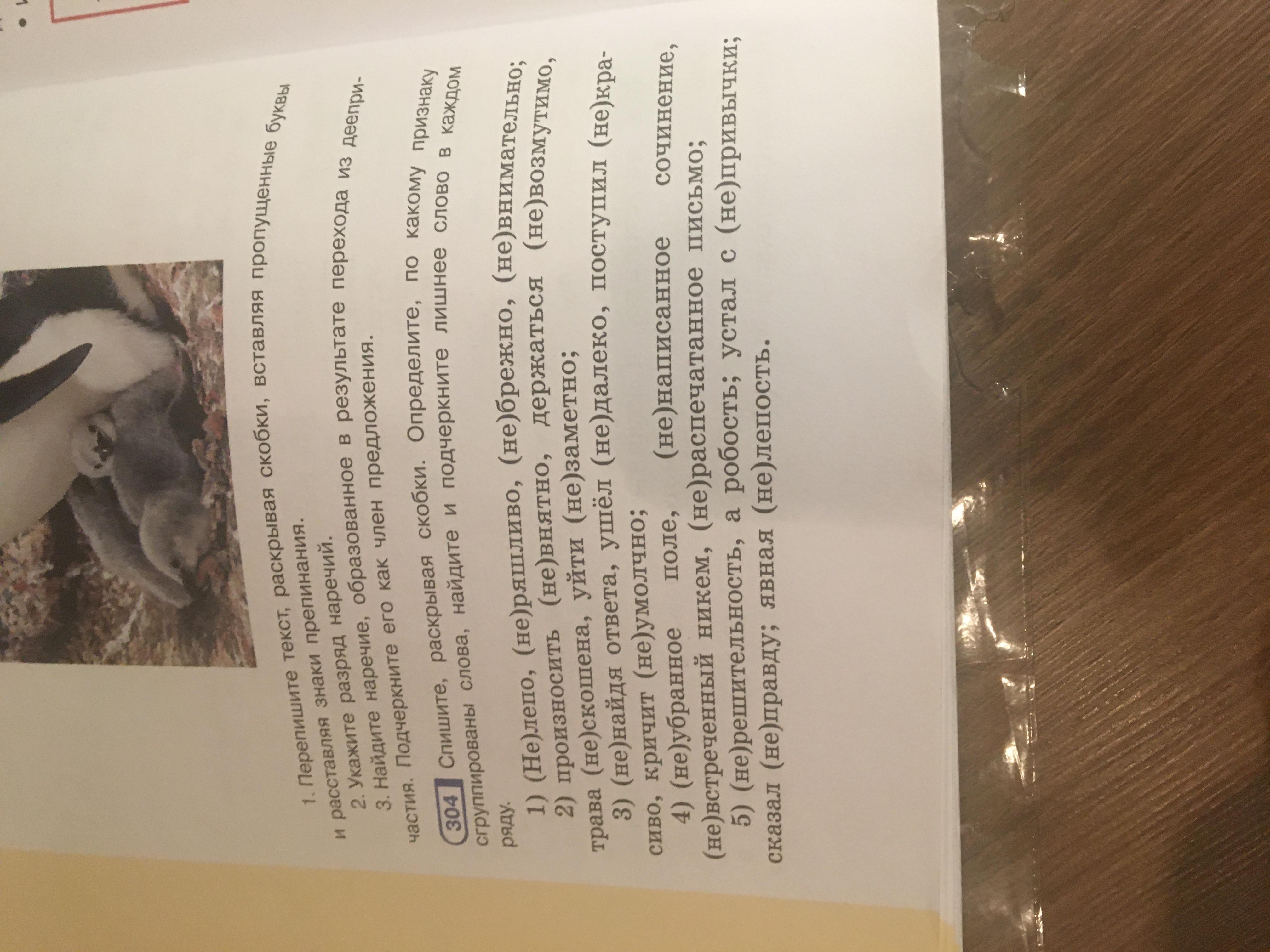 1. Перепишите текст, раскрывая скобки, вставляя пропущенные буквы и расставляя знаки препинания.

2. Укажите разряд наречий.

3. Найдите наречие, образованное в результате перехода из деепричастия. Подчеркните его как член предложения.

304 Спишите, раскрывая скобки. Определите, по какому признаку сгруппированы слова, найдите и подчеркните лишнее слово в каждом ряду.

1) (Не)лепо, (не)ряшливо, (не)брежно, (не)внимательно;

2) произносить (не)внятно, держаться (не)возмутимо, трава (не)скошена, уйти (не)заметно;

3) (не)найдя ответа, ушёл (не)далеко, поступил (не)красиво, кричит (не)умолчно;

4) (не)убранное поле, (не)написанное сочинение, (не)встреченный никем, (не)распечатанное письмо;

5) (не)решительность, а робость; устал с (не)привычки; сказал (не)правду; явная (не)лепость.